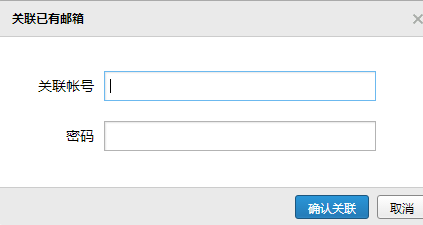 关联已有邮箱
×

关联帐号

密码

确认关联
取消